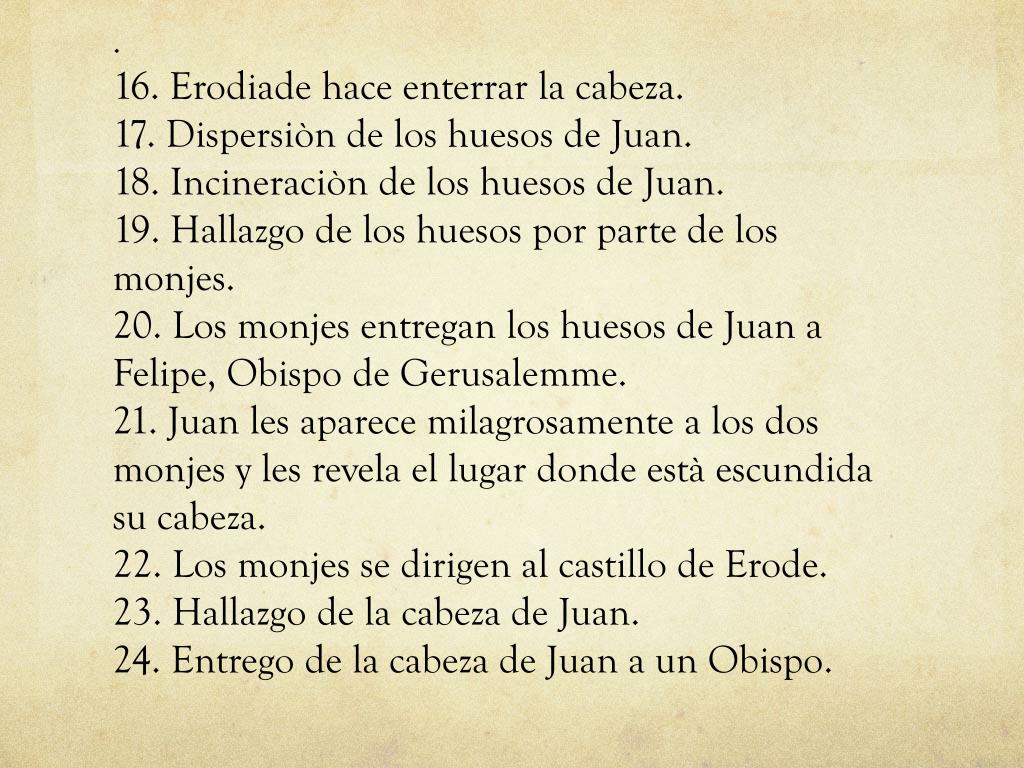 .
16. Erodiade hace enterrar la cabeza.
17. Dispersiòn de los huesos de Juan.
18. Incineraciòn de los huesos de Juan.
19. Hallazgo de los huesos por parte de los monjes.
20. Los monjes entregan los huesos de Juan a Felipe, Obispo de Gerusalemme.
21. Juan les aparece milagrosamente a los dos monjes y les revela el lugar donde està escundida su cabeza.
22. Los monjes se dirigen al castillo de Erode.
23. Hallazgo de la cabeza de Juan.
24. Entrego de la cabeza de Juan a un Obispo.